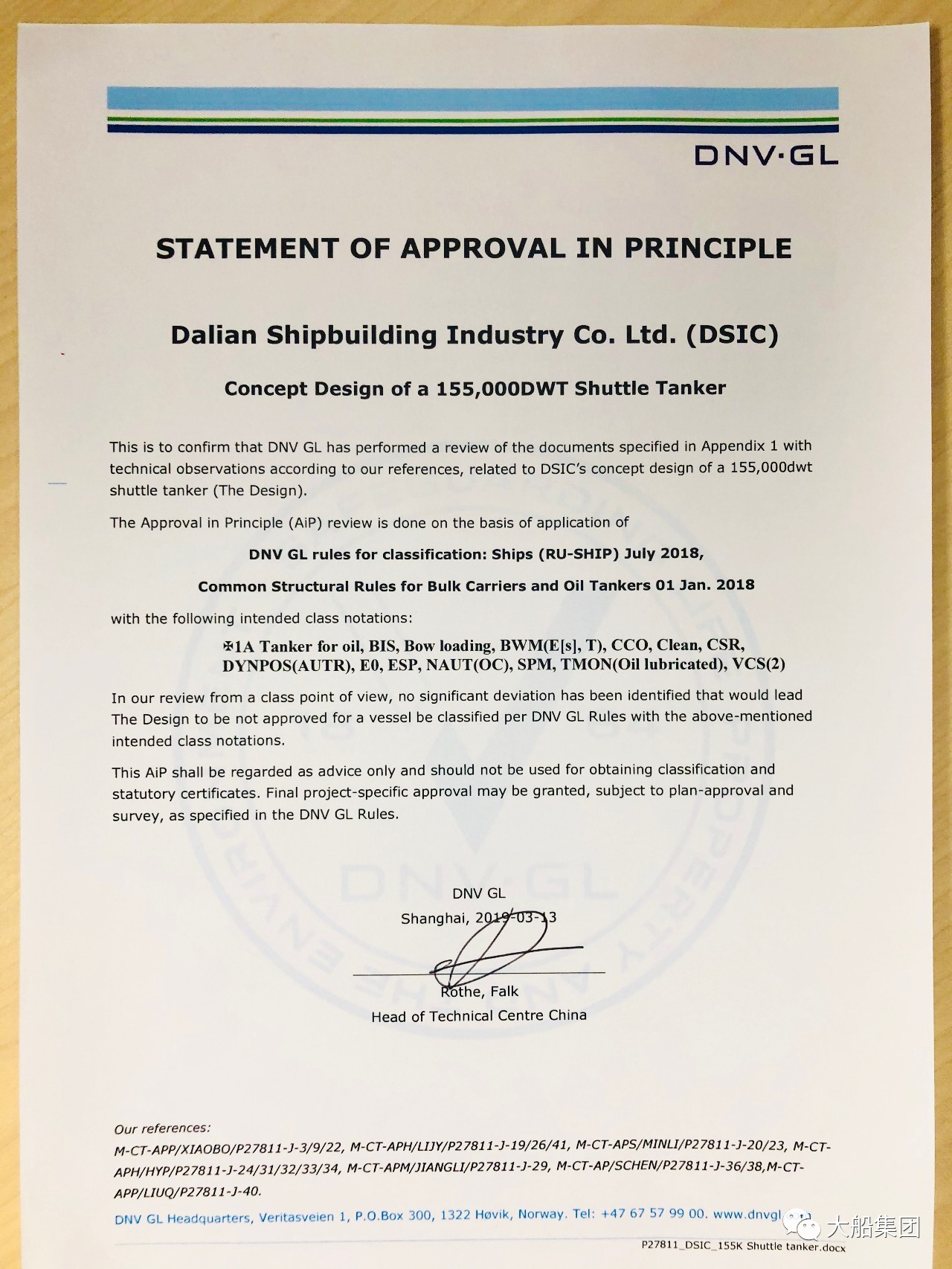 DNV·GL

STATEMENT OF APPROVAL IN PRINCIPLE

Dalian Shipbuilding Industry Co. Ltd. (DSIC)

Concept Design of a 155,000DWT Shuttle Tanker

This is to confirm that DNV GL has performed a review of the documents specified in Appendix 1 with technical observations according to our references, related to DSIC's concept design of a 155,000dwt shuttle tanker (The Design).

The Approval in Principle (AiP) review is done on the basis of application of

DNV GL rules for classification: Ships (RU-SHIP) July 2018,

Common Structural Rules for Bulk Carriers and Oil Tankers 01 Jan. 2018

with the following intended class notations:

✠1A Tanker for oil, BIS, Bow loading, BWM(E[s], T), CCO, Clean, CSR, DYNPOS(AUTR), E0, ESP, NAUT(OC), SPM, TMON(Oil lubricated), VCS(2)

In our review from a class point of view, no significant deviation has been identified that would lead The Design to be not approved for a vessel be classified per DNV GL Rules with the above-mentioned intended class notations.

This AiP shall be regarded as advice only and should not be used for obtaining classification and statutory certificates. Final project-specific approval may be granted, subject to plan-approval and survey, as specified in the DNV GL Rules.

DNV GL
Shanghai, 2019-03-13

Rothe, Falk
Head of Technical Centre China

Our references:
M-CT-APP/XIAOBO/P27811-J-3/9/22, M-CT-APH/LIJY/P27811-J-19/26/41, M-CT-APS/MINLI/P27811-J-20/23, M-CT-APH/HYP/P27811-J-24/31/32/33/34, M-CT-APM/JIANGLI/P27811-J-29, M-CT-AP/SCHEN/P27811-J-36/38,M-CT-APP/LIUQ/P27811-J-40.

DNV GL Headquarters, Veritasveien 1, P.O.Box 300, 1322 Høvik, Norway. Tel: +47 67 57 99 00. www.dnvgl

大船集团

P27811_DSIC_155K Shuttle tanker.docx